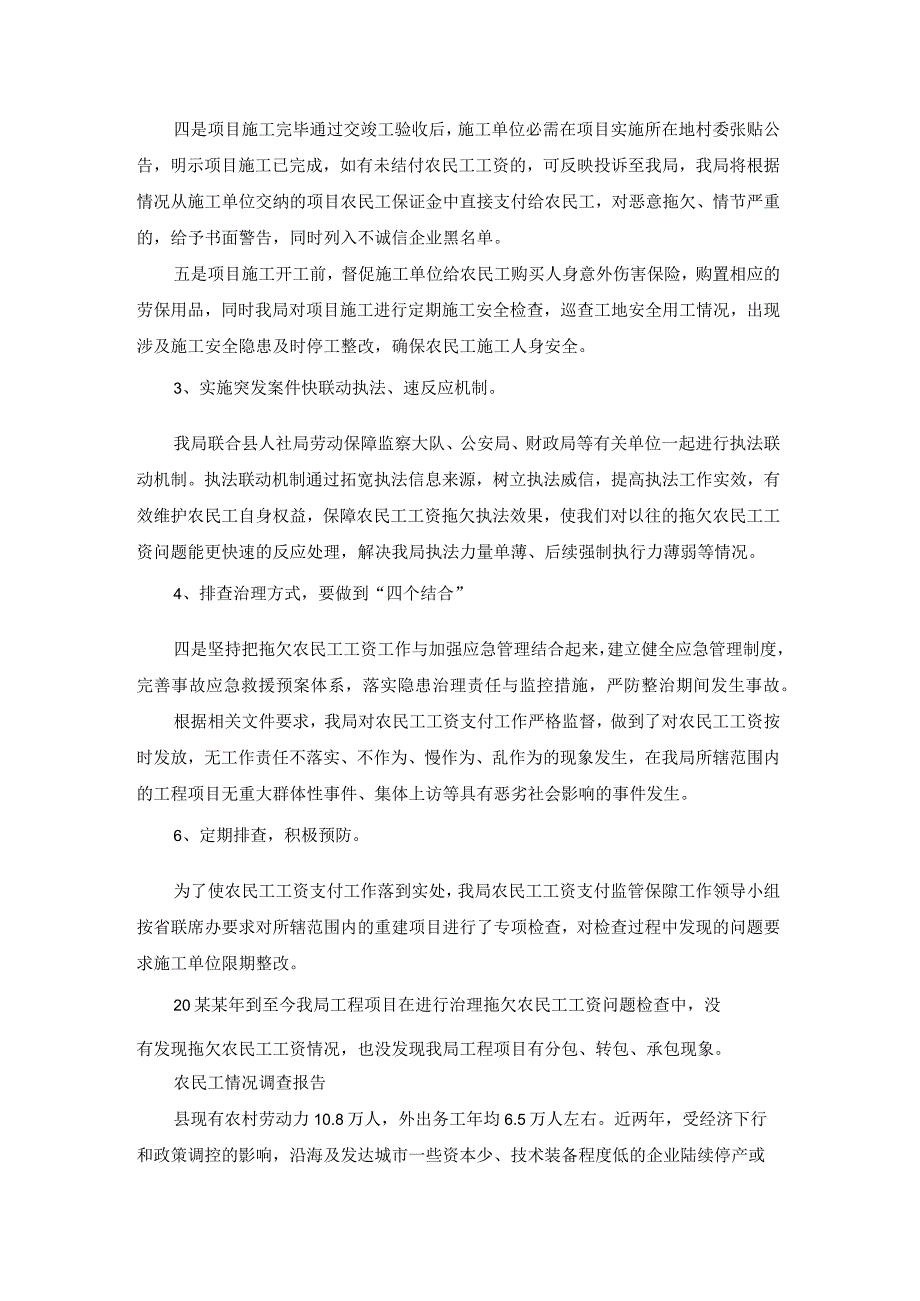 四是项目施工完毕通过交竣工验收后，施工单位必需在项目实施所在地村委张贴公告，明示项目施工已完成，如有未结付农民工工资的，可反映投诉至我局，我局将根据情况从施工单位交纳的项目农民工保证金中直接支付给农民工，对恶意拖欠、情节严重的，给予书面警告，同时列入不诚信企业黑名单。

五是项目施工开工前，督促施工单位给农民工购买人身意外伤害保险，购置相应的劳保用品，同时我局对项目施工进行定期施工安全检查，巡查工地安全用工情况，出现涉及施工安全隐患及时停工整改，确保农民工施工人身安全。

3、实施突发案件快联动执法、速反应机制。

我局联合县人社局劳动保障监察大队、公安局、财政局等有关单位一起进行执法联动机制。执法联动机制通过拓宽执法信息来源，树立执法威信，提高执法工作实效，有效维护农民工自身权益，保障农民工工资拖欠执法效果，使我们对以往的拖欠农民工工资问题能更快速的反应处理，解决我局执法力量单薄、后续强制执行力薄弱等情况。

4、排查治理方式，要做到“四个结合”

四是坚持把拖欠农民工工资工作与加强应急管理结合起来，建立健全应急管理制度，完善事故应急救援预案体系，落实隐患治理责任与监控措施，严防整治期间发生事故。

根据相关文件要求，我局对农民工工资支付工作严格监督，做到了对农民工工资按时发放，无工作责任不落实、不作为、慢作为、乱作为的现象发生，在我局所辖范围内的工程项目无重大群体性事件、集体上访等具有恶劣社会影响的事件发生。

6、定期排查，积极预防。

为了使农民工工资支付工作落到实处，我局农民工工资支付监管保障工作领导小组按省联席办要求对所辖范围内的重建项目进行了专项检查，对检查过程中发现的问题要求施工单位限期整改。

20某某年到至今我局工程项目在进行治理拖欠农民工工资问题检查中，没有发现拖欠农民工工资情况，也没发现我局工程项目有分包、转包、承包现象。

农民工情况调查报告

县现有农村劳动力10.8万人，外出务工年均6.5万人左右。近两年，受经济下行和政策调控的影响，沿海及发达城市一些资本少、技术装备程度低的企业陆续停产或